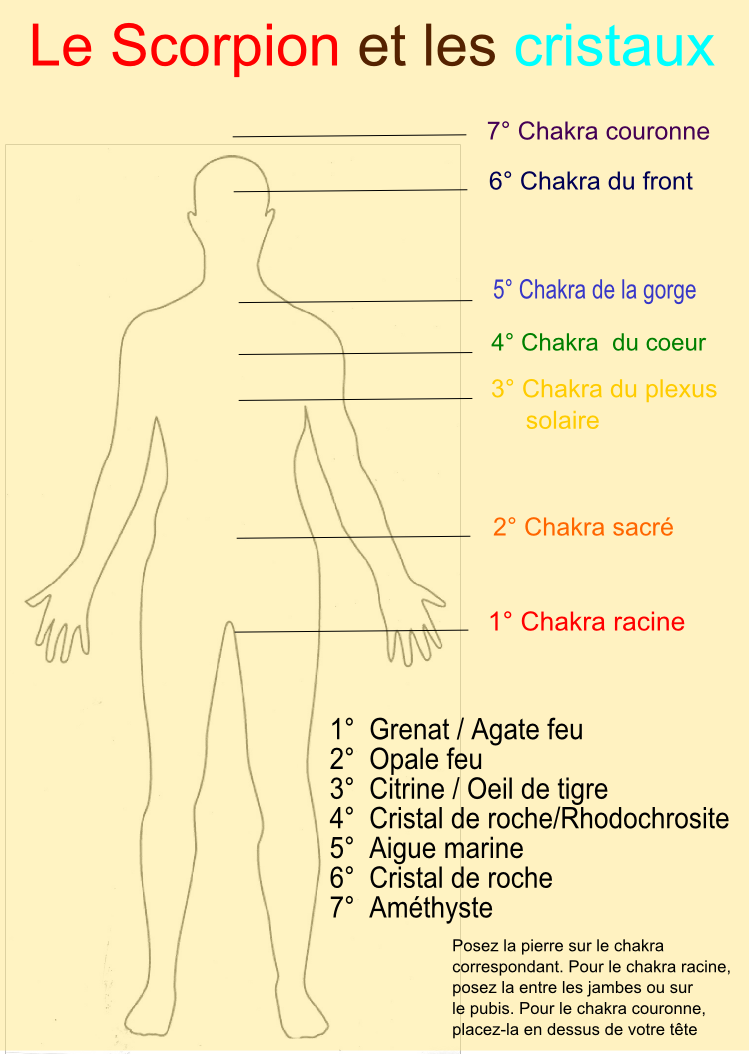 Le Scorpion et les cristaux

7° Chakra couronne

6° Chakra du front

5° Chakra de la gorge

4° Chakra du coeur

3° Chakra du plexus solaire

2° Chakra sacré

1° Chakra racine

1° Grenat / Agate feu
2° Opale feu
3° Citrine / Oeil de tigre
4° Cristal de roche/Rhodochrosite
5° Aigue marine
6° Cristal de roche
7° Améthyste

Posez la pierre sur le chakra correspondant. Pour le chakra racine, posez la entre les jambes ou sur le pubis. Pour le chakra couronne, placez-la en dessus de votre tête